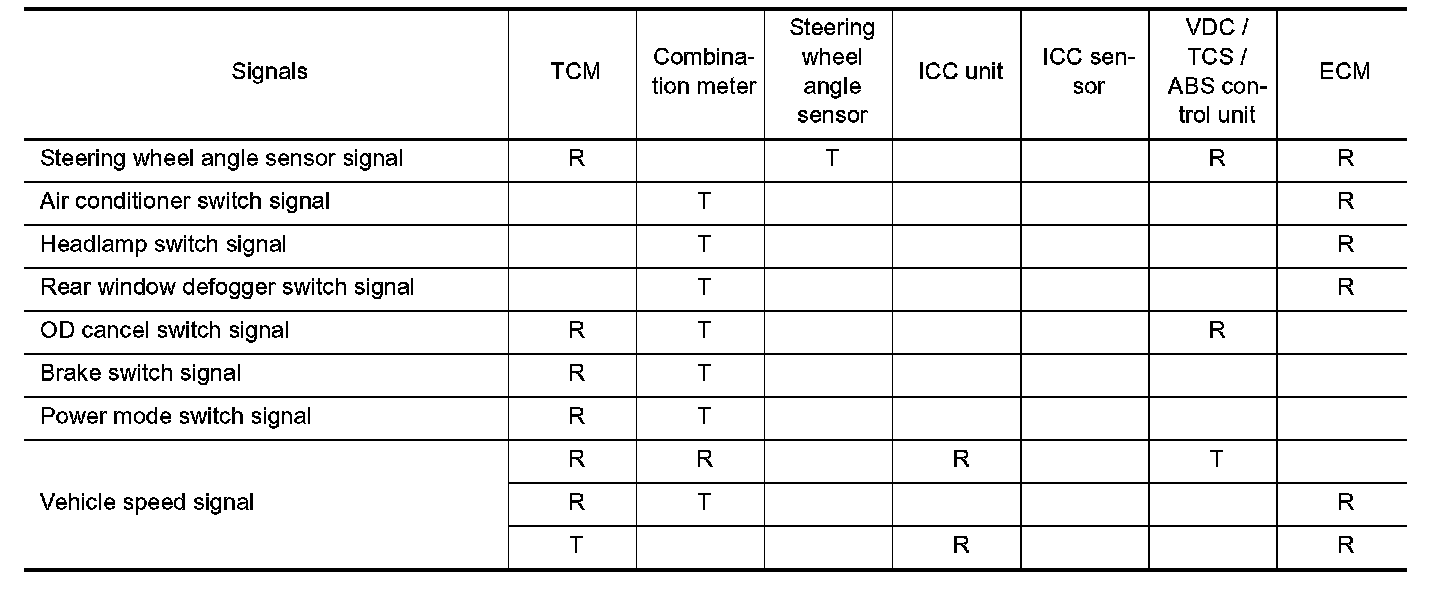 | Signals | TCM | Combination meter | Steering wheel angle sensor | ICC unit | ICC sensor | VDC / TCS / ABS control unit | ECM |
|---|---|---|---|---|---|---|---|
| Steering wheel angle sensor signal | R |  | T |  |  | R | R |
| Air conditioner switch signal |  | T |  |  |  |  | R |
| Headlamp switch signal |  | T |  |  |  |  | R |
| Rear window defogger switch signal |  | T |  |  |  |  | R |
| OD cancel switch signal | R | T |  |  |  | R |  |
| Brake switch signal | R | T |  |  |  |  |  |
| Power mode switch signal | R | T |  |  |  |  |  |
| Vehicle speed signal | R | R |  | R |  | T |  |
|  | R | T |  |  |  |  | R |
|  | T |  |  | R |  |  | R |